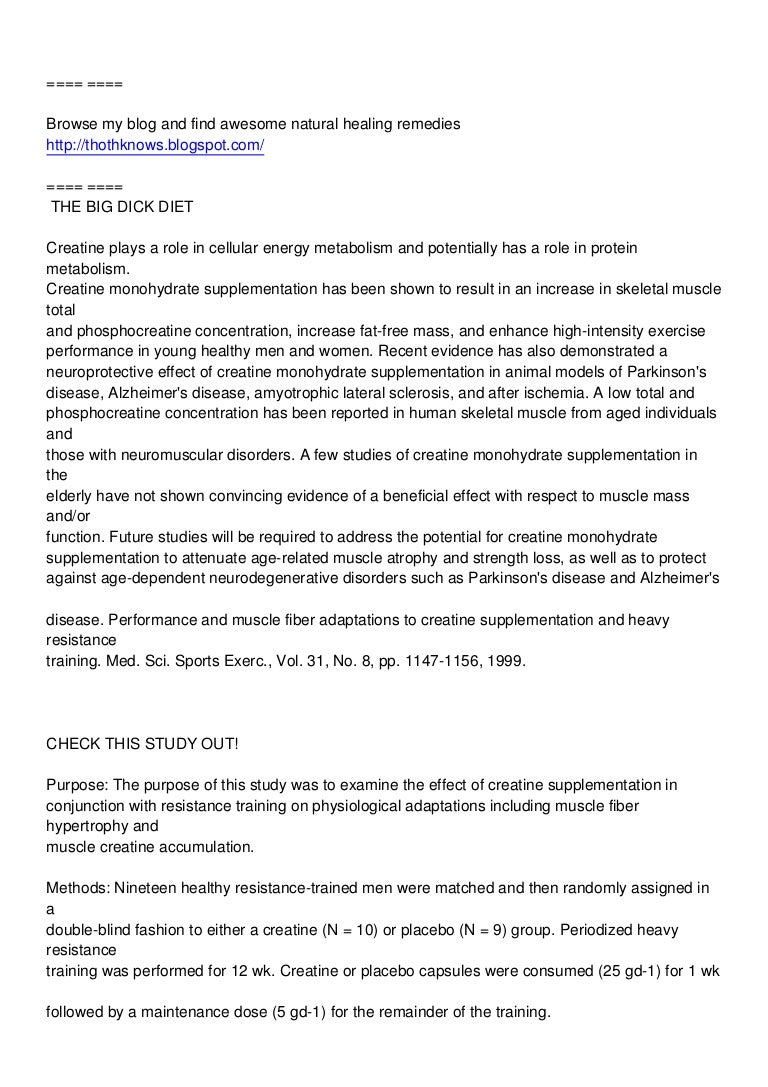 ==== ====

Browse my blog and find awesome natural healing remedies
http://thothknows.blogspot.com/

==== ====
THE BIG DICK DIET

Creatine plays a role in cellular energy metabolism and potentially has a role in protein metabolism.
Creatine monohydrate supplementation has been shown to result in an increase in skeletal muscle total
and phosphocreatine concentration, increase fat-free mass, and enhance high-intensity exercise performance in young healthy men and women. Recent evidence has also demonstrated a neuroprotective effect of creatine monohydrate supplementation in animal models of Parkinson's disease, Alzheimer's disease, amyotrophic lateral sclerosis, and after ischemia. A low total and phosphocreatine concentration has been reported in human skeletal muscle from aged individuals and
those with neuromuscular disorders. A few studies of creatine monohydrate supplementation in the
elderly have not shown convincing evidence of a beneficial effect with respect to muscle mass and/or
function. Future studies will be required to address the potential for creatine monohydrate supplementation to attenuate age-related muscle atrophy and strength loss, as well as to protect against age-dependent neurodegenerative disorders such as Parkinson's disease and Alzheimer's

disease. Performance and muscle fiber adaptations to creatine supplementation and heavy resistance
training. Med. Sci. Sports Exerc., Vol. 31, No. 8, pp. 1147-1156, 1999.

CHECK THIS STUDY OUT!

Purpose: The purpose of this study was to examine the effect of creatine supplementation in conjunction with resistance training on physiological adaptations including muscle fiber hypertrophy and
muscle creatine accumulation.

Methods: Nineteen healthy resistance-trained men were matched and then randomly assigned in a
double-blind fashion to either a creatine (N = 10) or placebo (N = 9) group. Periodized heavy resistance
training was performed for 12 wk. Creatine or placebo capsules were consumed (25 gd-1) for 1 wk

followed by a maintenance dose (5 gd-1) for the remainder of the training.